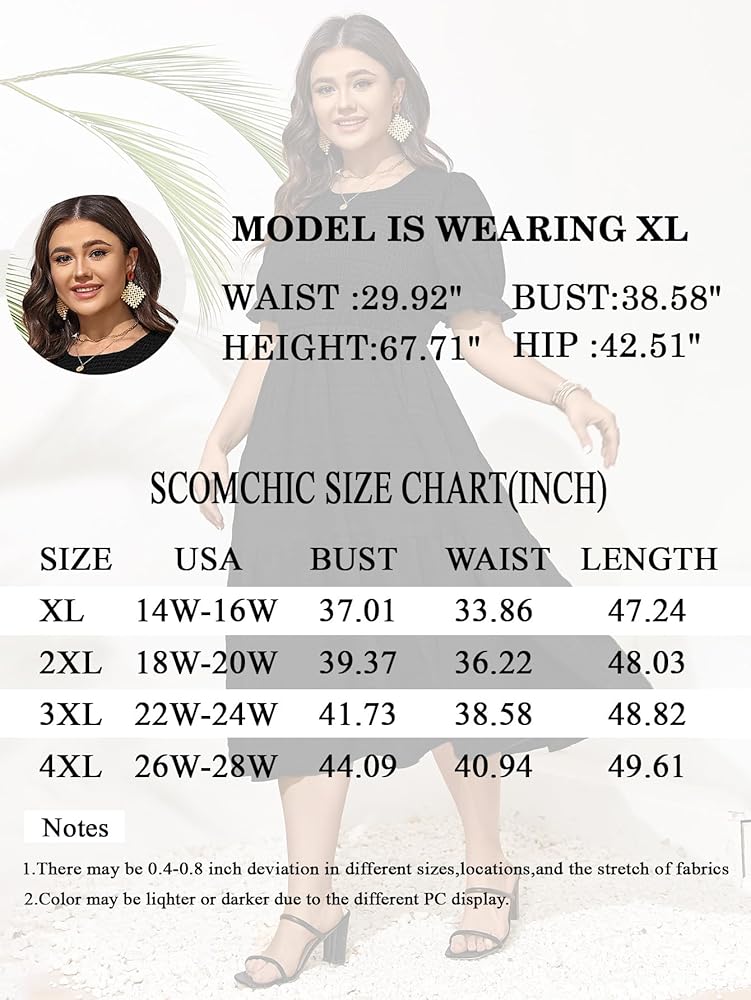 MODEL IS WEARING XL

WAIST :29.92" BUST:38.58"
HEIGHT:67.71" HIP :42.51"

SCOMCHIC SIZE CHART(INCH)

| SIZE | USA | BUST | WAIST | LENGTH |
|---|---|---|---|---|
| XL | 14W-16W | 37.01 | 33.86 | 47.24 |
| 2XL | 18W-20W | 39.37 | 36.22 | 48.03 |
| 3XL | 22W-24W | 41.73 | 38.58 | 48.82 |
| 4XL | 26W-28W | 44.09 | 40.94 | 49.61 |

Notes

1.There may be 0.4-0.8 inch deviation in different sizes,locations,and the stretch of fabrics
2.Color may be liqhter or darker due to the different PC display.